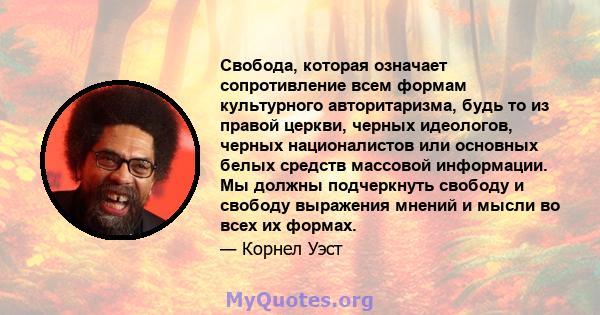 Свобода, которая означает сопротивление всем формам культурного авторитаризма, будь то из правой церкви, черных идеологов, черных националистов или основных белых средств массовой информации. Мы должны подчеркнуть свободу и свободу выражения мнений и мысли во всех их формах.

— Корнел Уэст

MyQuotes.org